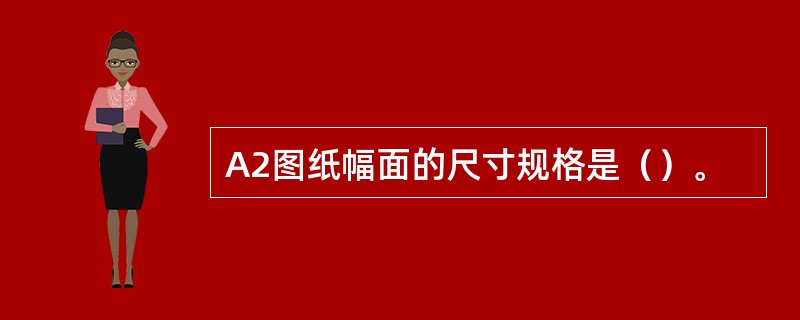 A2图纸幅面的尺寸规格是（）。